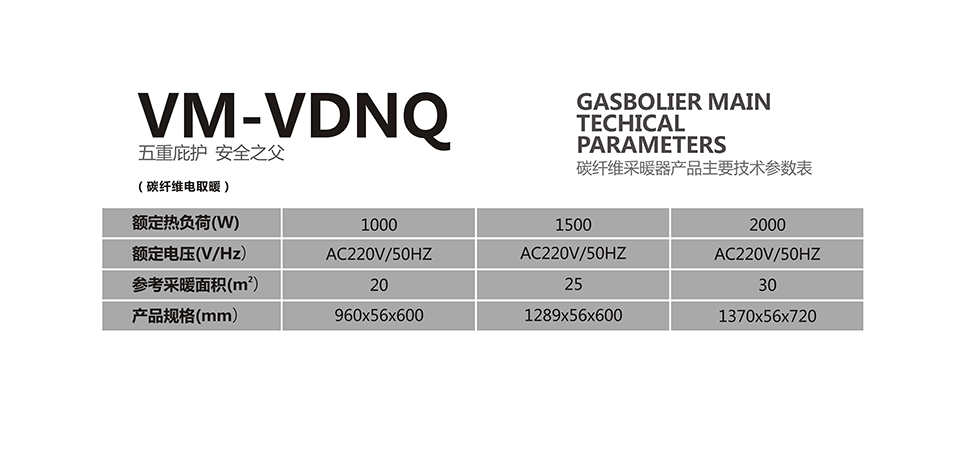 VM-VDNQ
五重庇护 安全之父

（碳纤维电取暖）

GASBOLIER MAIN TECHICAL PARAMETERS
碳纤维采暖器产品主要技术参数表

| 额定热负荷(W) | 1000 | 1500 | 2000 |
|---|---|---|---|
| 额定电压(V/Hz) | AC220V/50HZ | AC220V/50HZ | AC220V/50HZ |
| 参考采暖面积($m^2$) | 20 | 25 | 30 |
| 产品规格(mm) | 960x56x600 | 1289x56x600 | 1370x56x720 |